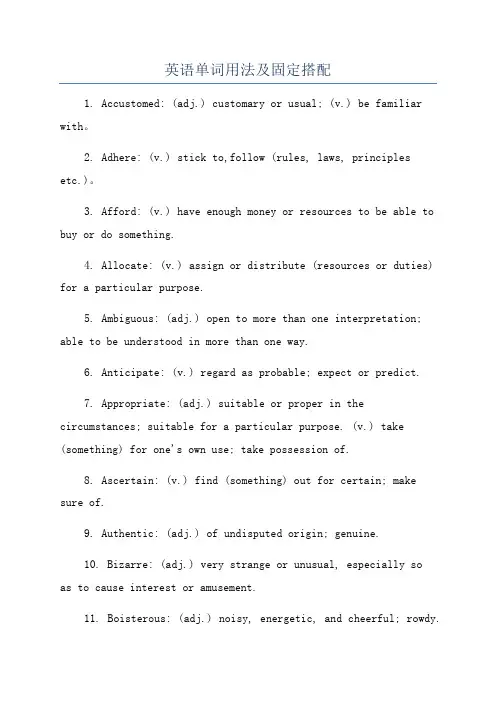 英语单词用法及固定搭配

1. Accustomed: (adj.) customary or usual; (v.) be familiar with。

2. Adhere: (v.) stick to,follow (rules, laws, principles etc.)。

3. Afford: (v.) have enough money or resources to be able to buy or do something.

4. Allocate: (v.) assign or distribute (resources or duties) for a particular purpose.

5. Ambiguous: (adj.) open to more than one interpretation; able to be understood in more than one way.

6. Anticipate: (v.) regard as probable; expect or predict.

7. Appropriate: (adj.) suitable or proper in the circumstances; suitable for a particular purpose. (v.) take (something) for one's own use; take possession of.

8. Ascertain: (v.) find (something) out for certain; make sure of.

9. Authentic: (adj.) of undisputed origin; genuine.

10. Bizarre: (adj.) very strange or unusual, especially so as to cause interest or amusement.

11. Boisterous: (adj.) noisy, energetic, and cheerful; rowdy.